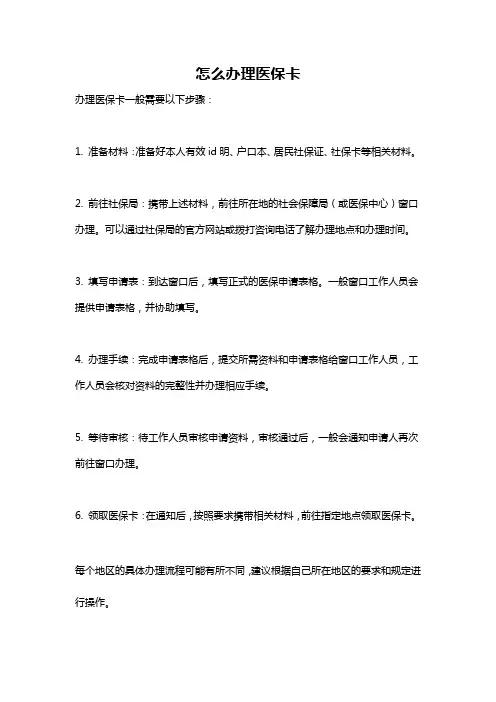 怎么办理医保卡

办理医保卡一般需要以下步骤：

1. 准备材料：准备好本人有效 id 明、户口本、居民社保证、社保卡等相关材料。

2. 前往社保局：携带上述材料，前往所在地的社会保障局（或医保中心）窗口办理。可以通过社保局的官方网站或拨打咨询电话了解办理地点和办理时间。

3. 填写申请表：到达窗口后，填写正式的医保申请表格。一般窗口工作人员会提供申请表格，并协助填写。

4. 办理手续：完成申请表格后，提交所需资料和申请表格给窗口工作人员，工作人员会核对资料的完整性并办理相应手续。

5. 等待审核：待工作人员审核申请资料，审核通过后，一般会通知申请人再次前往窗口办理。

6. 领取医保卡：在通知后，按照要求携带相关材料，前往指定地点领取医保卡。

每个地区的具体办理流程可能有所不同，建议根据自己所在地区的要求和规定进行操作。